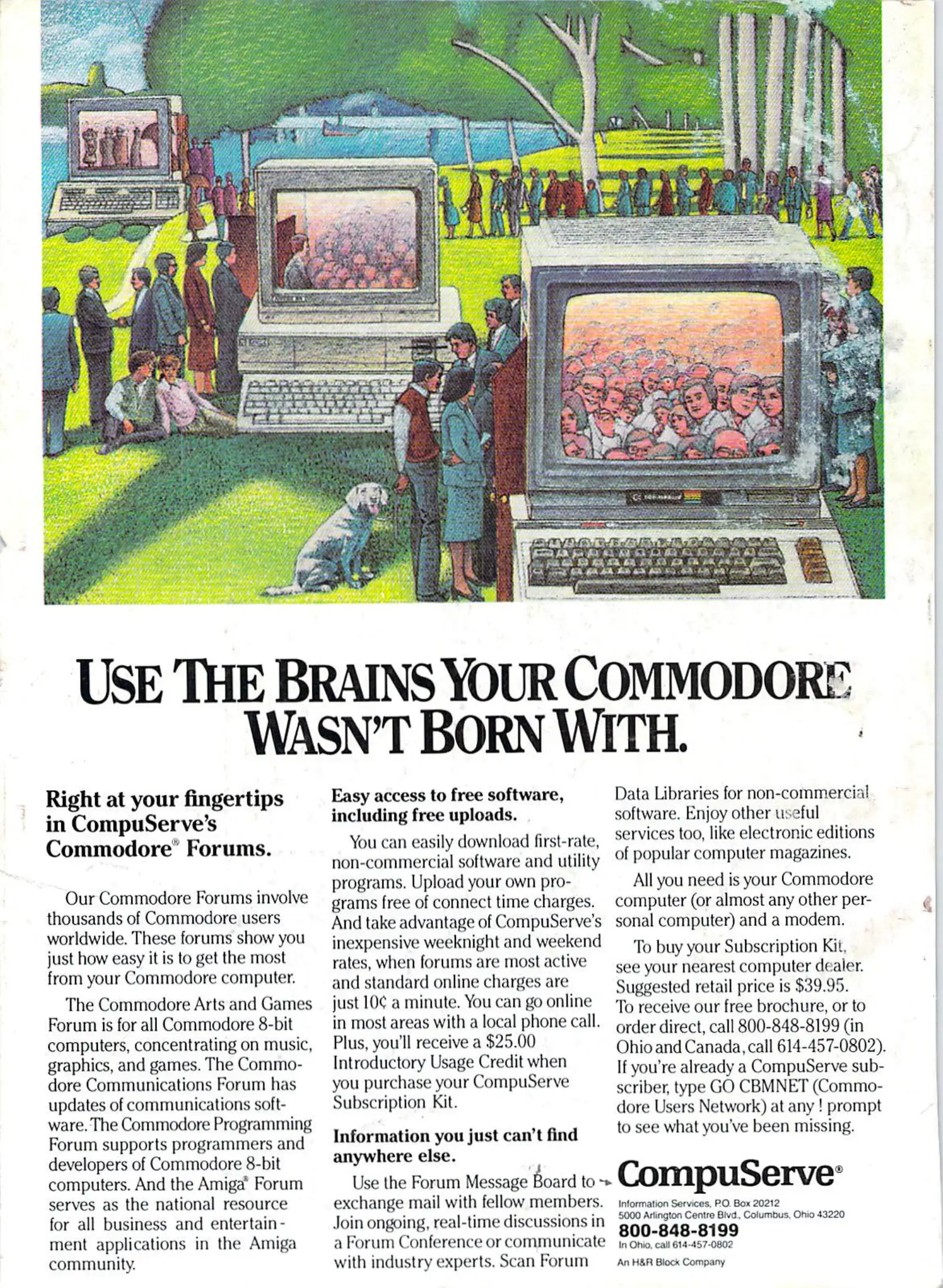 USE THE BRAINS YOUR COMMODORE WASN'T BORN WITH.

Right at your fingertips in CompuServe's Commodore® Forums.

Our Commodore Forums involve thousands of Commodore users worldwide. These forums show you just how easy it is to get the most from your Commodore computer.

The Commodore Arts and Games Forum is for all Commodore 8-bit computers, concentrating on music, graphics, and games. The Commodore Communications Forum has updates of communications software. The Commodore Programming Forum supports programmers and developers of Commodore 8-bit computers. And the Amiga® Forum serves as the national resource for all business and entertainment applications in the Amiga community.

Easy access to free software, including free uploads.

You can easily download first-rate, non-commercial software and utility programs. Upload your own programs free of connect time charges. And take advantage of CompuServe's inexpensive weeknight and weekend rates, when forums are most active and standard online charges are just 10¢ a minute. You can go online in most areas with a local phone call. Plus, you'll receive a $25.00 Introductory Usage Credit when you purchase your CompuServe Subscription Kit.

Information you just can't find anywhere else.

Use the Forum Message Board to exchange mail with fellow members. Join ongoing, real-time discussions in a Forum Conference or communicate with industry experts. Scan Forum Data Libraries for non-commercial software. Enjoy other useful services too, like electronic editions of popular computer magazines.

All you need is your Commodore computer (or almost any other personal computer) and a modem.

To buy your Subscription Kit, see your nearest computer dealer. Suggested retail price is $39.95. To receive our free brochure, or to order direct, call 800-848-8199 (in Ohio and Canada, call 614-457-0802). If you're already a CompuServe subscriber, type GO CBMNET (Commodore Users Network) at any ! prompt to see what you've been missing.

CompuServe®
Information Services, P.O. Box 20212
5000 Arlington Centre Blvd., Columbus, Ohio 43220
800-848-8199
In Ohio, call 614-457-0802
An H&R Block Company